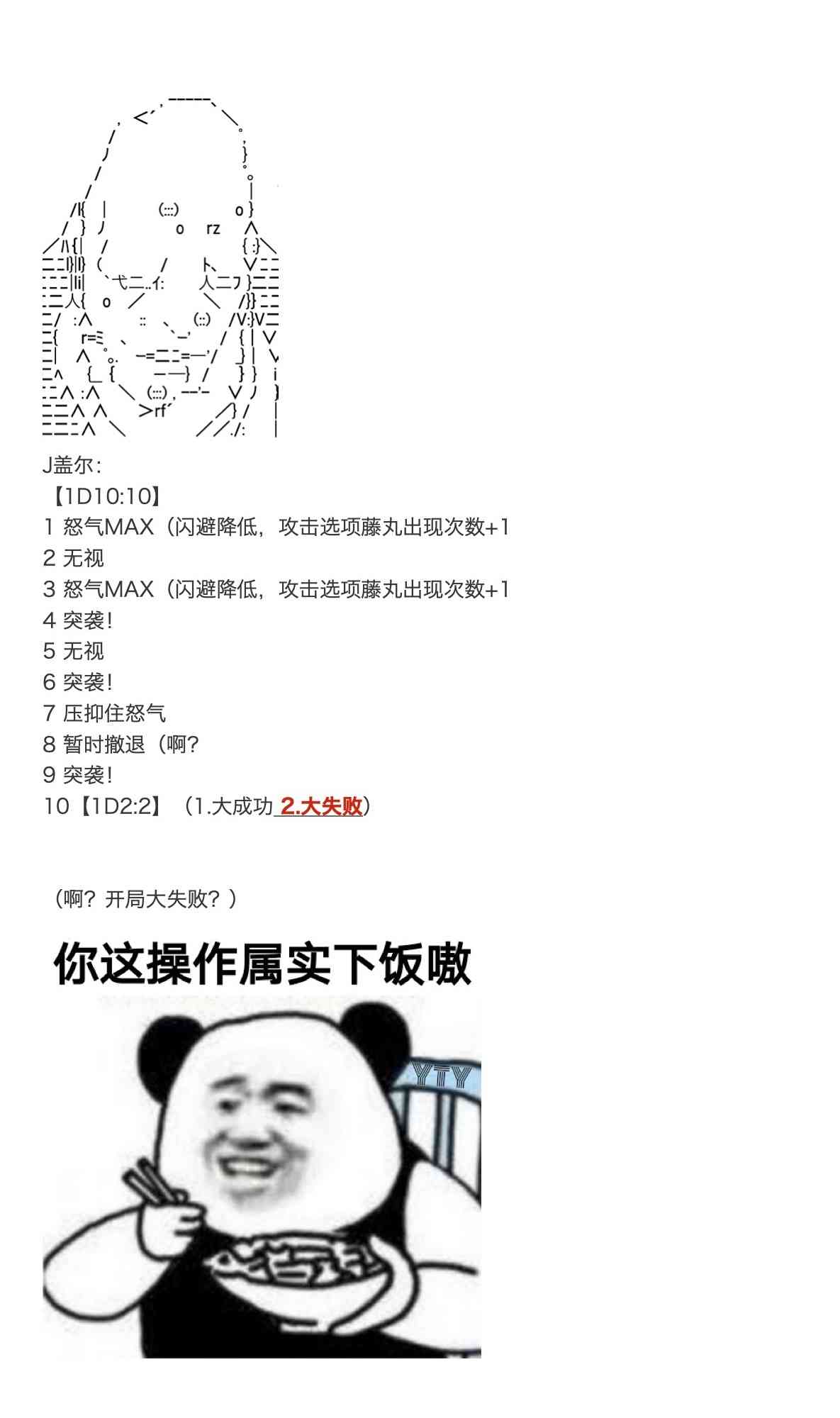 J盖尔:
【1D10:10】
1 怒气MAX（闪避降低，攻击选项藤丸出现次数+1
2 无视
3 怒气MAX（闪避降低，攻击选项藤丸出现次数+1
4 突袭！
5 无视
6 突袭！
7 压抑住怒气
8 暂时撤退（啊？
9 突袭！
10【1D2:2】（1.大成功 2.大失败）

（啊？开局大失败？）

你这操作属实下饭嗷

YTY